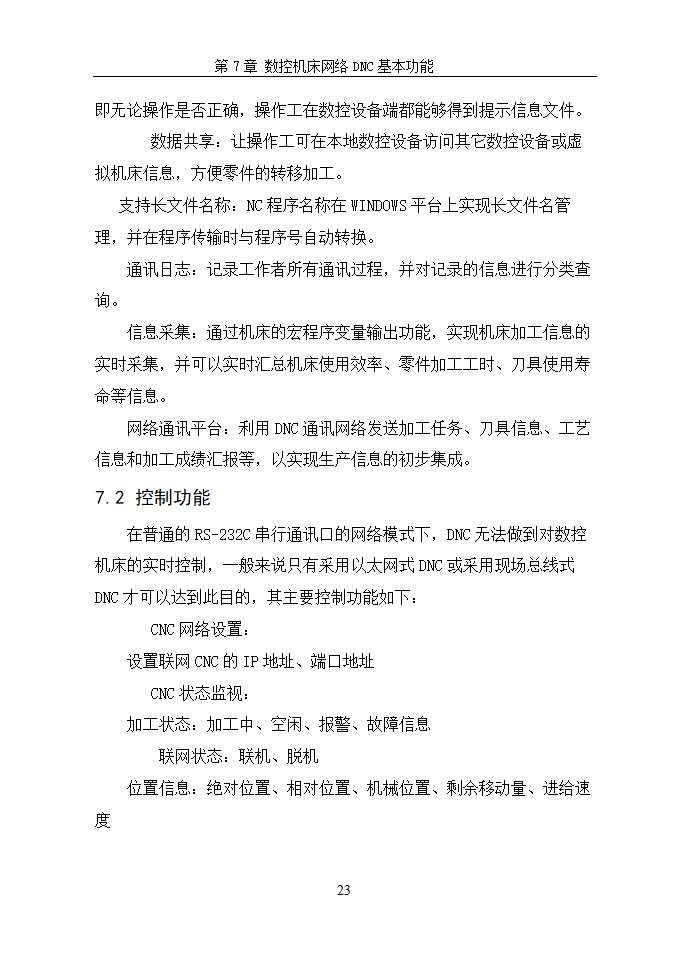 第 7 章 数控机床网络 DNC 基本功能

即无论操作是否正确，操作工在数控设备端都能够得到提示信息文件。

数据共享：让操作工可在本地数控设备访问其它数控设备或虚拟机床信息，方便零件的转移加工。

支持长文件名称：NC 程序名称在 WINDOWS 平台上实现长文件名管理，并在程序传输时与程序号自动转换。

通讯日志：记录工作者所有通讯过程，并对记录的信息进行分类查询。

信息采集：通过机床的宏程序变量输出功能，实现机床加工信息的实时采集，并可以实时汇总机床使用效率、零件加工工时、刀具使用寿命等信息。

网络通讯平台：利用 DNC 通讯网络发送加工任务、刀具信息、工艺信息和加工成绩汇报等，以实现生产信息的初步集成。

7.2 控制功能

在普通的 RS-232C 串行通讯口的网络模式下，DNC 无法做到对数控机床的实时控制，一般来说只有采用以太网式 DNC 或采用现场总线式 DNC 才可以达到此目的，其主要控制功能如下：

CNC 网络设置：

设置联网 CNC 的 IP 地址、端口地址

CNC 状态监视：

加工状态：加工中、空闲、报警、故障信息

联网状态：联机、脱机

位置信息：绝对位置、相对位置、机械位置、剩余移动量、进给速度

23